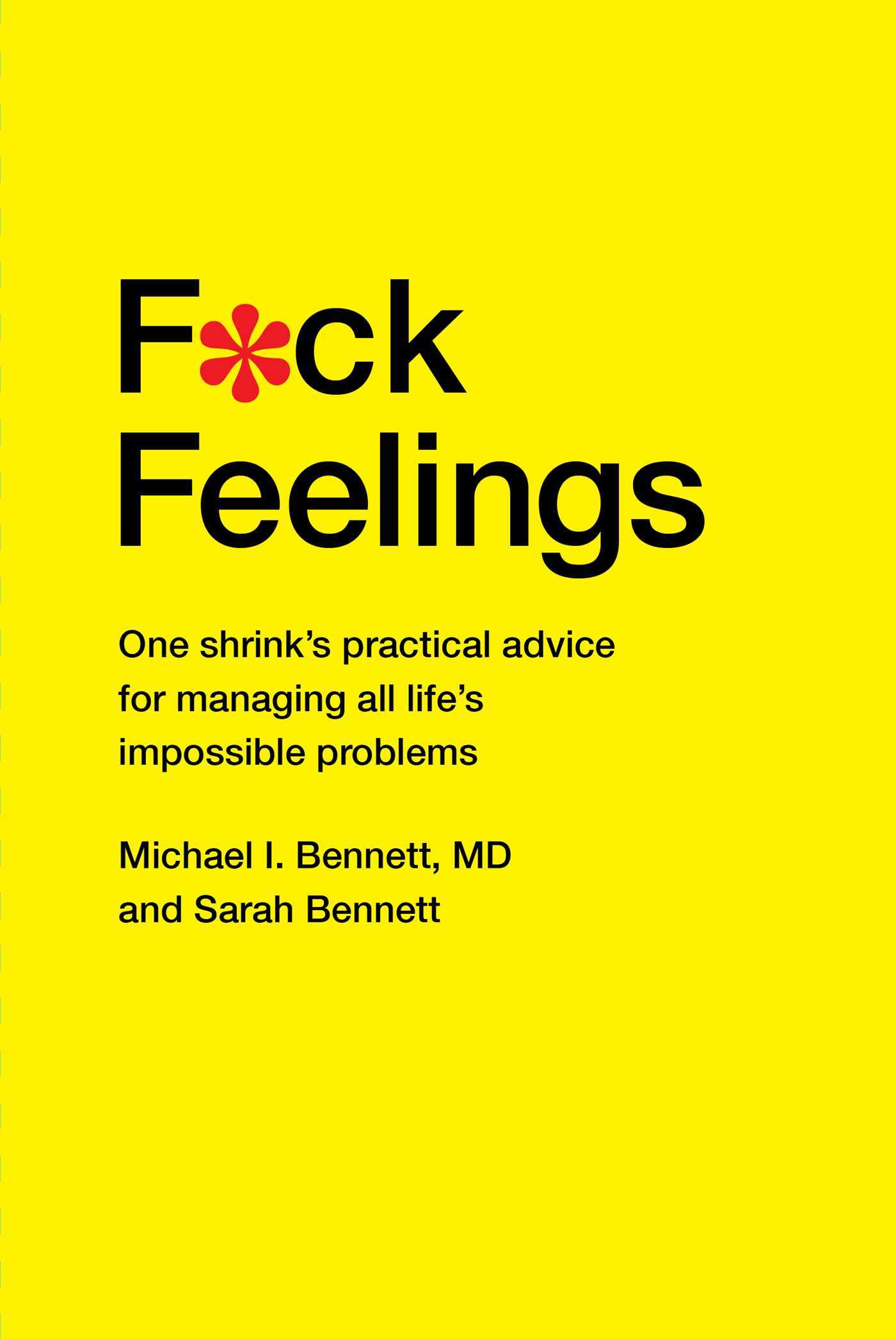 F*ck Feelings

One shrink's practical advice for managing all life's impossible problems

Michael I. Bennett, MD and Sarah Bennett